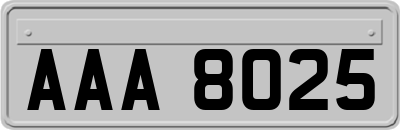 AAA 8025